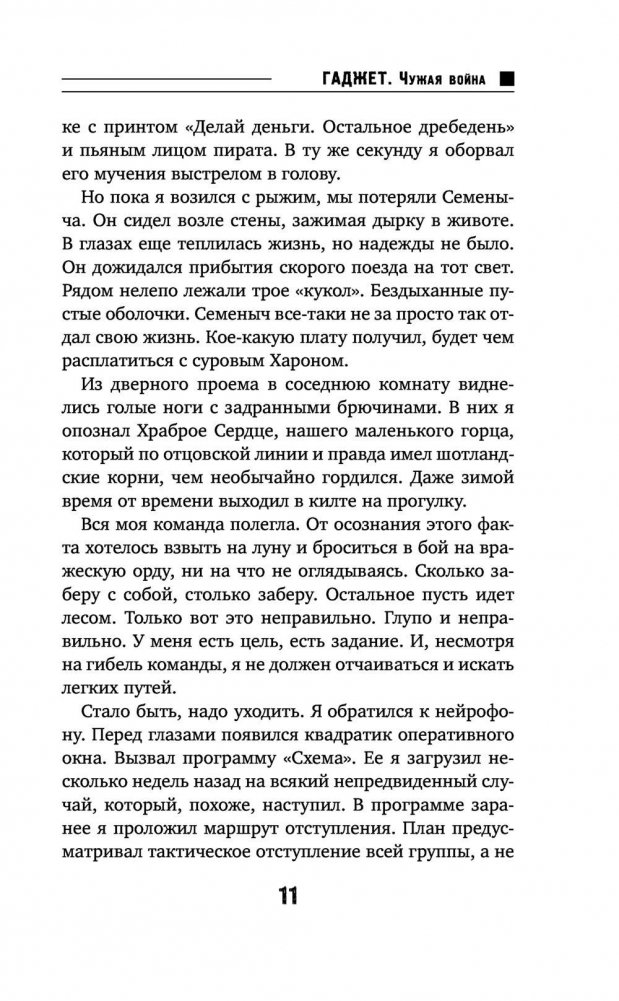 ГАДЖЕТ. Чужая война

ке с принтом «Делай деньги. Остальное дребедень» и пьяным лицом пирата. В ту же секунду я оборвал его мучения выстрелом в голову.

Но пока я возился с рыжим, мы потеряли Семеныча. Он сидел возле стены, зажимая дырку в животе. В глазах еще теплилась жизнь, но надежды не было. Он дожидался прибытия скорого поезда на тот свет. Рядом нелепо лежали трое «кукол». Бездыханные пустые оболочки. Семеныч все-таки не за просто так отдал свою жизнь. Кое-какую плату получил, будет чем расплатиться с суровым Хароном.

Из дверного проема в соседнюю комнату виднелись голые ноги с задранными брючинами. В них я опознал Храброе Сердце, нашего маленького горца, который по отцовской линии и правда имел шотландские корни, чем необычайно гордился. Даже зимой время от времени выходил в килте на прогулку.

Вся моя команда полегла. От осознания этого факта хотелось взвыть на луну и броситься в бой на вражескую орду, ни на что не оглядываясь. Сколько заберу с собой, столько заберу. Остальное пусть идет лесом. Только вот это неправильно. Глупо и неправильно. У меня есть цель, есть задание. И, несмотря на гибель команды, я не должен отчаиваться и искать легких путей.

Стало быть, надо уходить. Я обратился к нейрофону. Перед глазами появился квадратик оперативного окна. Вызвал программу «Схема». Ее я загрузил несколько недель назад на всякий непредвиденный случай, который, похоже, наступил. В программе заранее я проложил маршрут отступления. План предусматривал тактическое отступление всей группы, а не

11